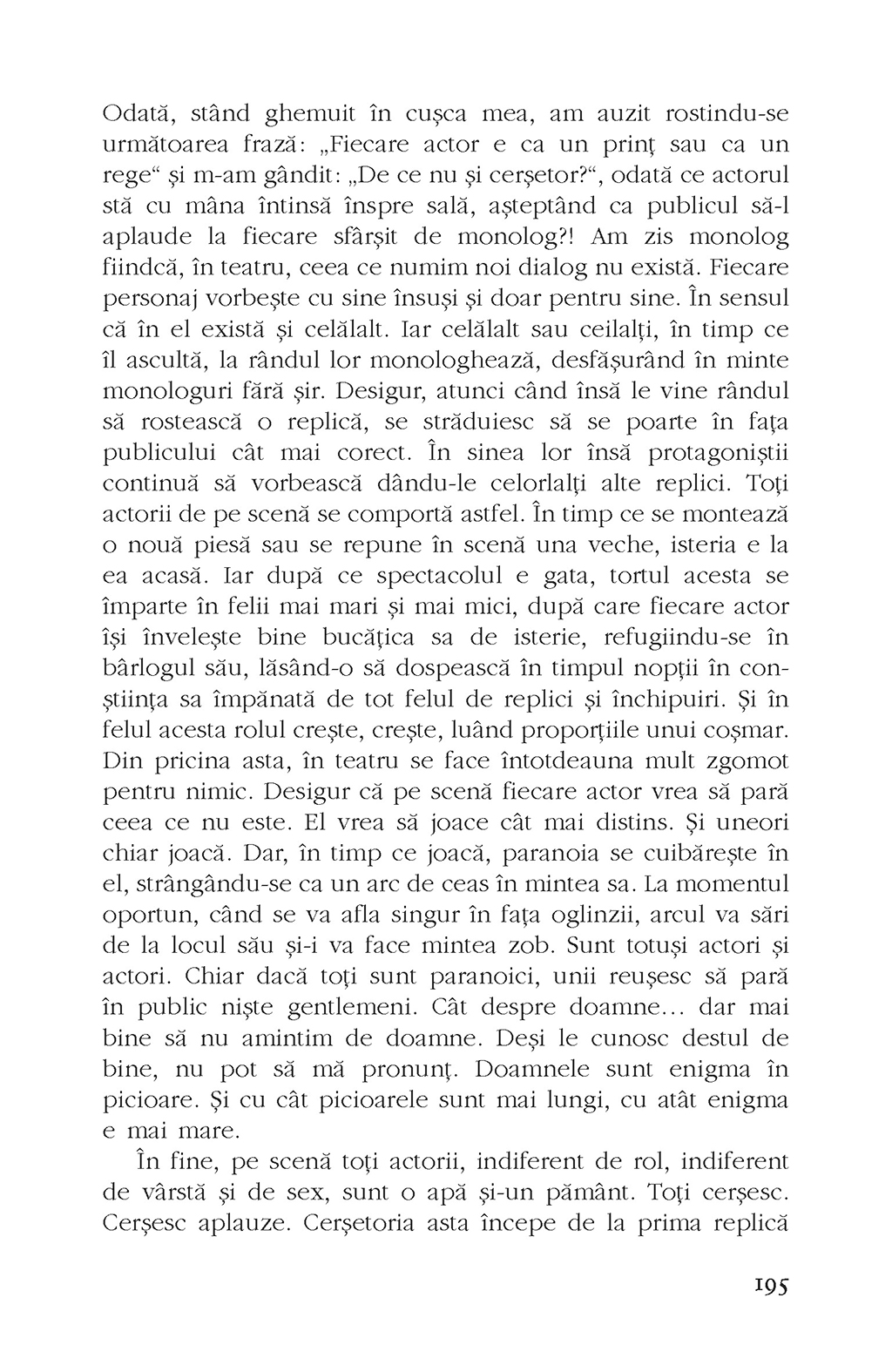 Odată, stând ghemuit în cușca mea, am auzit rostindu-se următoarea frază: „Fiecare actor e ca un prinț sau ca un rege“ și m-am gândit: „De ce nu și cerșetor?“, odată ce actorul stă cu mâna întinsă înspre sală, așteptând ca publicul să-l aplaude la fiecare sfârșit de monolog?! Am zis monolog fiindcă, în teatru, ceea ce numim noi dialog nu există. Fiecare personaj vorbește cu sine însuși și doar pentru sine. În sensul că în el există și celălalt. Iar celălalt sau ceilalți, în timp ce îl ascultă, la rândul lor monologhează, desfășurând în minte monologuri fără șir. Desigur, atunci când însă le vine rândul să rostească o replică, se străduiesc să se poarte în fața publicului cât mai corect. În sinea lor însă protagoniștii continuă să vorbească dându-le celorlalți alte replici. Toți actorii de pe scenă se comportă astfel. În timp ce se montează o nouă piesă sau se repune în scenă una veche, isteria e la ea acasă. Iar după ce spectacolul e gata, tortul acesta se împarte în felii mai mari și mai mici, după care fiecare actor își învelește bine bucățica sa de isterie, refugiindu-se în bârlogul său, lăsând-o să dospească în timpul nopții în conștiința sa împănată de tot felul de replici și închipuiri. Și în felul acesta rolul crește, crește, luând proporțiile unui coșmar. Din pricina asta, în teatru se face întotdeauna mult zgomot pentru nimic. Desigur că pe scenă fiecare actor vrea să pară ceea ce nu este. El vrea să joace cât mai distins. Și uneori chiar joacă. Dar, în timp ce joacă, paranoia se cuibărește în el, strângându-se ca un arc de ceas în mintea sa. La momentul oportun, când se va afla singur în fața oglinzii, arcul va sări de la locul său și-i va face mintea zob. Sunt totuși actori și actori. Chiar dacă toți sunt paranoici, unii reușesc să pară în public niște gentlemeni. Cât despre doamne… dar mai bine să nu amintim de doamne. Deși le cunosc destul de bine, nu pot să mă pronunț. Doamnele sunt enigma în picioare. Și cu cât picioarele sunt mai lungi, cu atât enigma e mai mare.

În fine, pe scenă toți actorii, indiferent de rol, indiferent de vârstă și de sex, sunt o apă și-un pământ. Toți cerșesc. Cerșesc aplauze. Cerșetoria asta începe de la prima replică

195